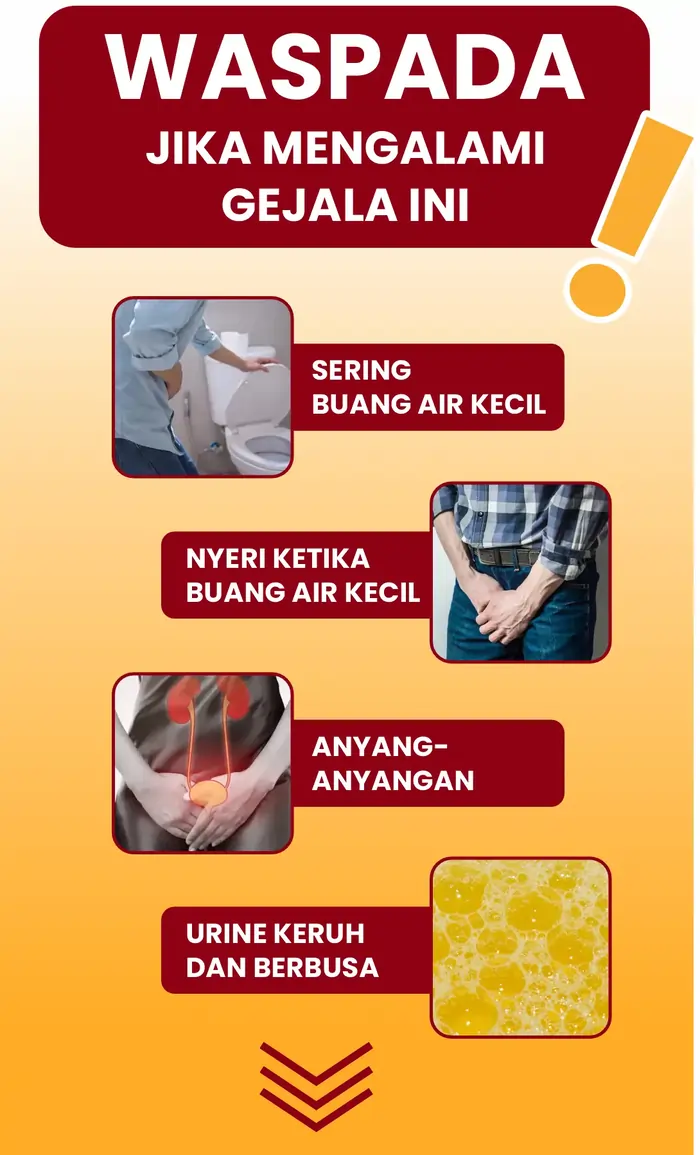 WASPADA
JIKA MENGALAMI
GEJALA INI

SERING
BUANG AIR KECIL

NYERI KETIKA
BUANG AIR KECIL

ANYANG-
ANYANGAN

URINE KERUH
DAN BERBUSA